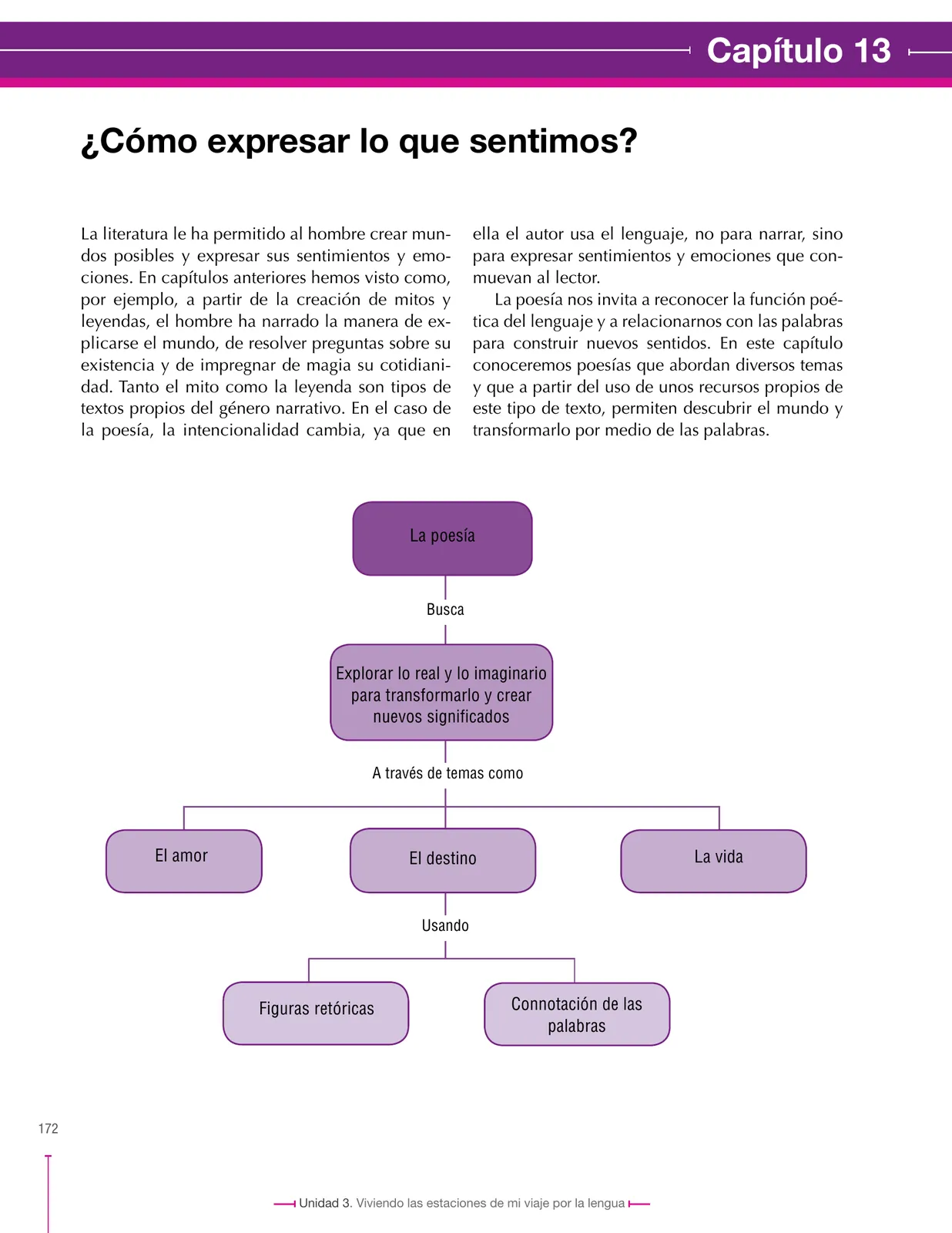 Capítulo 13

¿Cómo expresar lo que sentimos?

La literatura le ha permitido al hombre crear mundos posibles y expresar sus sentimientos y emociones. En capítulos anteriores hemos visto como, por ejemplo, a partir de la creación de mitos y leyendas, el hombre ha narrado la manera de explicarse el mundo, de resolver preguntas sobre su existencia y de impregnar de magia su cotidianidad. Tanto el mito como la leyenda son tipos de textos propios del género narrativo. En el caso de la poesía, la intencionalidad cambia, ya que en ella el autor usa el lenguaje, no para narrar, sino para expresar sentimientos y emociones que conmuevan al lector.

La poesía nos invita a reconocer la función poética del lenguaje y a relacionarnos con las palabras para construir nuevos sentidos. En este capítulo conoceremos poesías que abordan diversos temas y que a partir del uso de unos recursos propios de este tipo de texto, permiten descubrir el mundo y transformarlo por medio de las palabras.

La poesía

Busca

Explorar lo real y lo imaginario para transformarlo y crear nuevos significados

A través de temas como

El amor

El destino

La vida

Usando

Figuras retóricas

Connotación de las palabras

172

Unidad 3. Viviendo las estaciones de mi viaje por la lengua